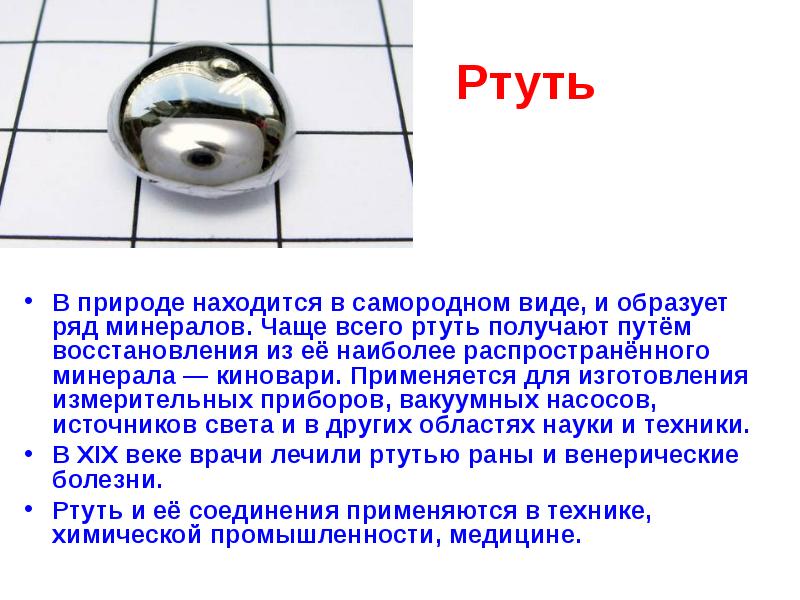 Ртуть

• В природе находится в самородном виде, и образует ряд минералов. Чаще всего ртуть получают путём восстановления из её наиболее распространённого минерала — киновари. Применяется для изготовления измерительных приборов, вакуумных насосов, источников света и в других областях науки и техники.
• В XIX веке врачи лечили ртутью раны и венерические болезни.
• Ртуть и её соединения применяются в технике, химической промышленности, медицине.